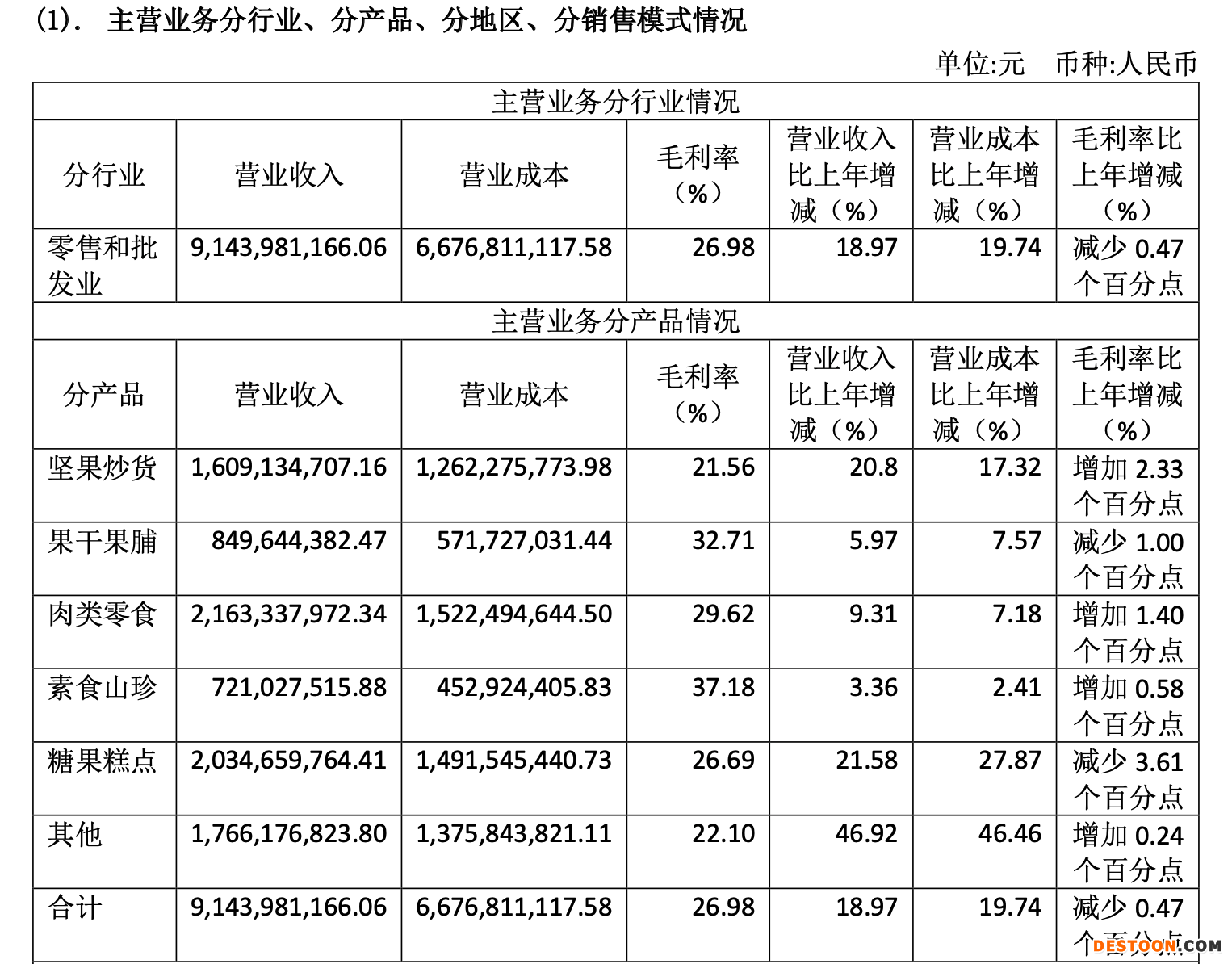 (1). 主营业务分行业、分产品、分地区、分销售模式情况

单位:元 币种:人民币

| 主营业务分行业情况 | | | | | | |
|---|---|---|---|---|---|---|
| 分行业 | 营业收入 | 营业成本 | 毛利率（%） | 营业收入比上年增减（%） | 营业成本比上年增减（%） | 毛利率比上年增减（%） |
| 零售和批发业 | 9,143,981,166.06 | 6,676,811,117.58 | 26.98 | 18.97 | 19.74 | 减少 0.47 个百分点 |
| 主营业务分产品情况 | | | | | | |
| 分产品 | 营业收入 | 营业成本 | 毛利率（%） | 营业收入比上年增减（%） | 营业成本比上年增减（%） | 毛利率比上年增减（%） |
| 坚果炒货 | 1,609,134,707.16 | 1,262,275,773.98 | 21.56 | 20.8 | 17.32 | 增加 2.33 个百分点 |
| 果干果脯 | 849,644,382.47 | 571,727,031.44 | 32.71 | 5.97 | 7.57 | 减少 1.00 个百分点 |
| 肉类零食 | 2,163,337,972.34 | 1,522,494,644.50 | 29.62 | 9.31 | 7.18 | 增加 1.40 个百分点 |
| 素食山珍 | 721,027,515.88 | 452,924,405.83 | 37.18 | 3.36 | 2.41 | 增加 0.58 个百分点 |
| 糖果糕点 | 2,034,659,764.41 | 1,491,545,440.73 | 26.69 | 21.58 | 27.87 | 减少 3.61 个百分点 |
| 其他 | 1,766,176,823.80 | 1,375,843,821.11 | 22.10 | 46.92 | 46.46 | 增加 0.24 个百分点 |
| 合计 | 9,143,981,166.06 | 6,676,811,117.58 | 26.98 | 18.97 | 19.74 | 减少 0.47 个百分点 |

DESTOON.COM